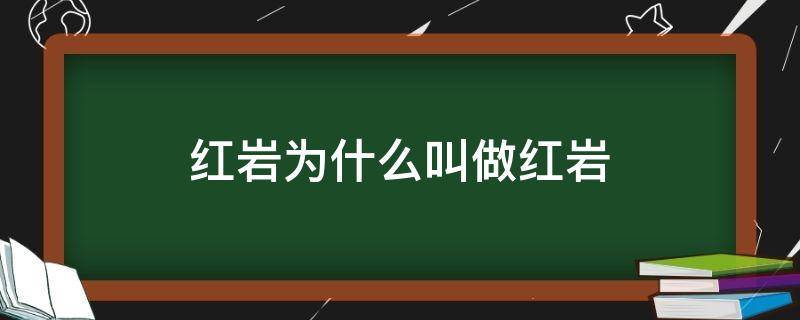 红岩为什么叫做红岩